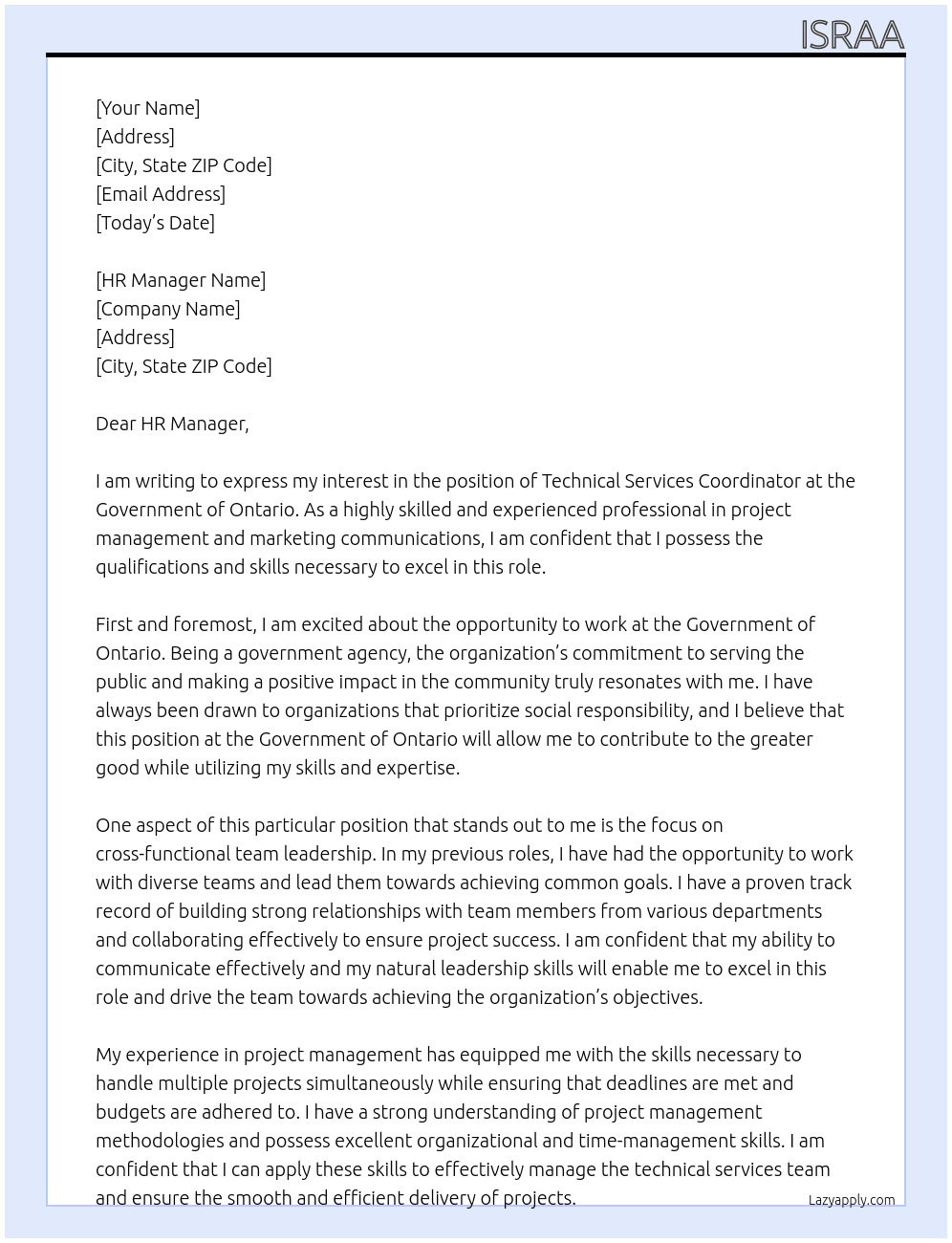 ISRAA

[Your Name]
[Address]
[City, State ZIP Code]
[Email Address]
[Today's Date]

[HR Manager Name]
[Company Name]
[Address]
[City, State ZIP Code]

Dear HR Manager,

I am writing to express my interest in the position of Technical Services Coordinator at the Government of Ontario. As a highly skilled and experienced professional in project management and marketing communications, I am confident that I possess the qualifications and skills necessary to excel in this role.

First and foremost, I am excited about the opportunity to work at the Government of Ontario. Being a government agency, the organization's commitment to serving the public and making a positive impact in the community truly resonates with me. I have always been drawn to organizations that prioritize social responsibility, and I believe that this position at the Government of Ontario will allow me to contribute to the greater good while utilizing my skills and expertise.

One aspect of this particular position that stands out to me is the focus on cross-functional team leadership. In my previous roles, I have had the opportunity to work with diverse teams and lead them towards achieving common goals. I have a proven track record of building strong relationships with team members from various departments and collaborating effectively to ensure project success. I am confident that my ability to communicate effectively and my natural leadership skills will enable me to excel in this role and drive the team towards achieving the organization's objectives.

My experience in project management has equipped me with the skills necessary to handle multiple projects simultaneously while ensuring that deadlines are met and budgets are adhered to. I have a strong understanding of project management methodologies and possess excellent organizational and time-management skills. I am confident that I can apply these skills to effectively manage the technical services team and ensure the smooth and efficient delivery of projects.

Lazyapply.com